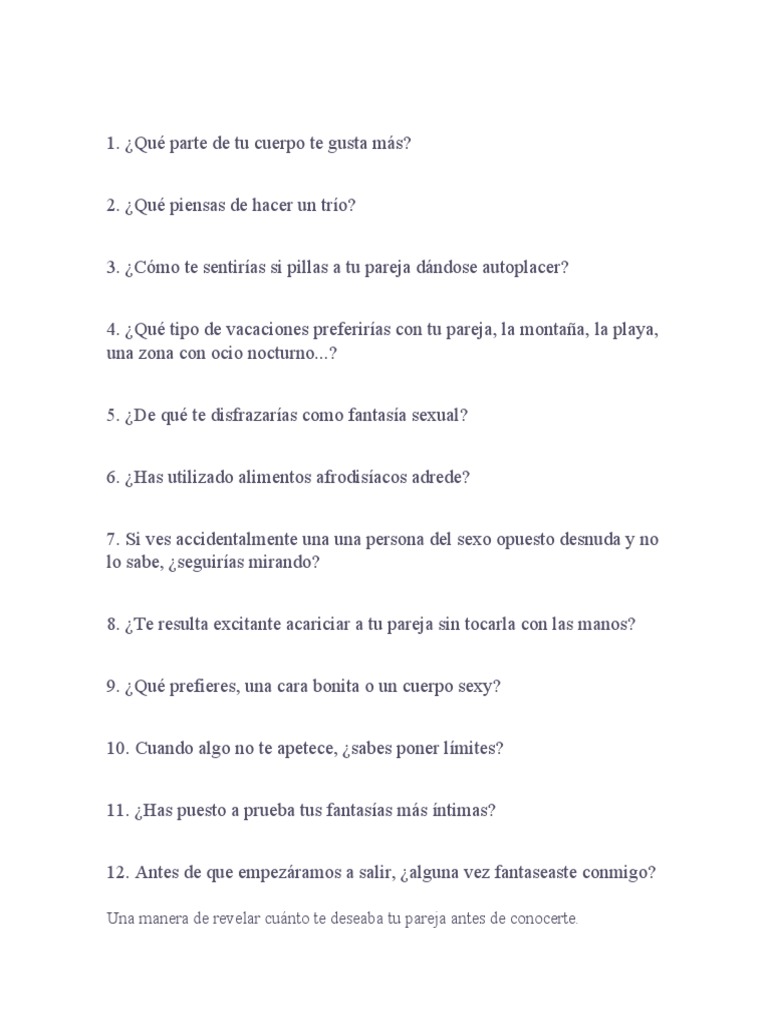 1. ¿Qué parte de tu cuerpo te gusta más?

2. ¿Qué piensas de hacer un trío?

3. ¿Cómo te sentirías si pillas a tu pareja dándose autoplacer?

4. ¿Qué tipo de vacaciones preferirías con tu pareja, la montaña, la playa, una zona con ocio nocturno...?

5. ¿De qué te disfrazarías como fantasía sexual?

6. ¿Has utilizado alimentos afrodisíacos adrede?

7. Si ves accidentalmente una una persona del sexo opuesto desnuda y no lo sabe, ¿seguirías mirando?

8. ¿Te resulta excitante acariciar a tu pareja sin tocarla con las manos?

9. ¿Qué prefieres, una cara bonita o un cuerpo sexy?

10. Cuando algo no te apetece, ¿sabes poner límites?

11. ¿Has puesto a prueba tus fantasías más íntimas?

12. Antes de que empezáramos a salir, ¿alguna vez fantaseaste conmigo?

Una manera de revelar cuánto te deseaba tu pareja antes de conocerte.